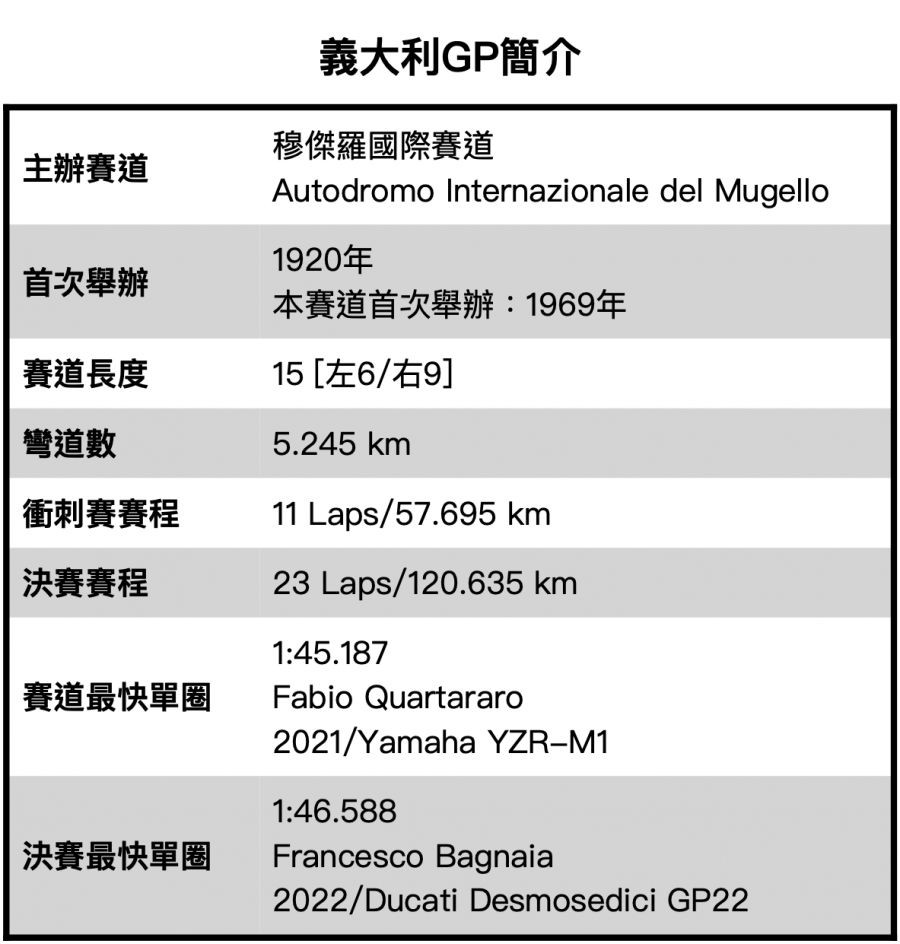 義大利GP簡介

| 主辦賽道 | 穆傑羅國際賽道 Autodromo Internazionale del Mugello |
|---|---|
| 首次舉辦 | 1920年 本賽道首次舉辦：1969年 |
| 賽道長度 | 15 [左6/右9] |
| 彎道數 | 5.245 km |
| 衝刺賽賽程 | 11 Laps/57.695 km |
| 決賽賽程 | 23 Laps/120.635 km |
| 賽道最快單圈 | 1:45.187 Fabio Quartararo 2021/Yamaha YZR-M1 |
| 決賽最快單圈 | 1:46.588 Francesco Bagnaia 2022/Ducati Desmosedici GP22 |